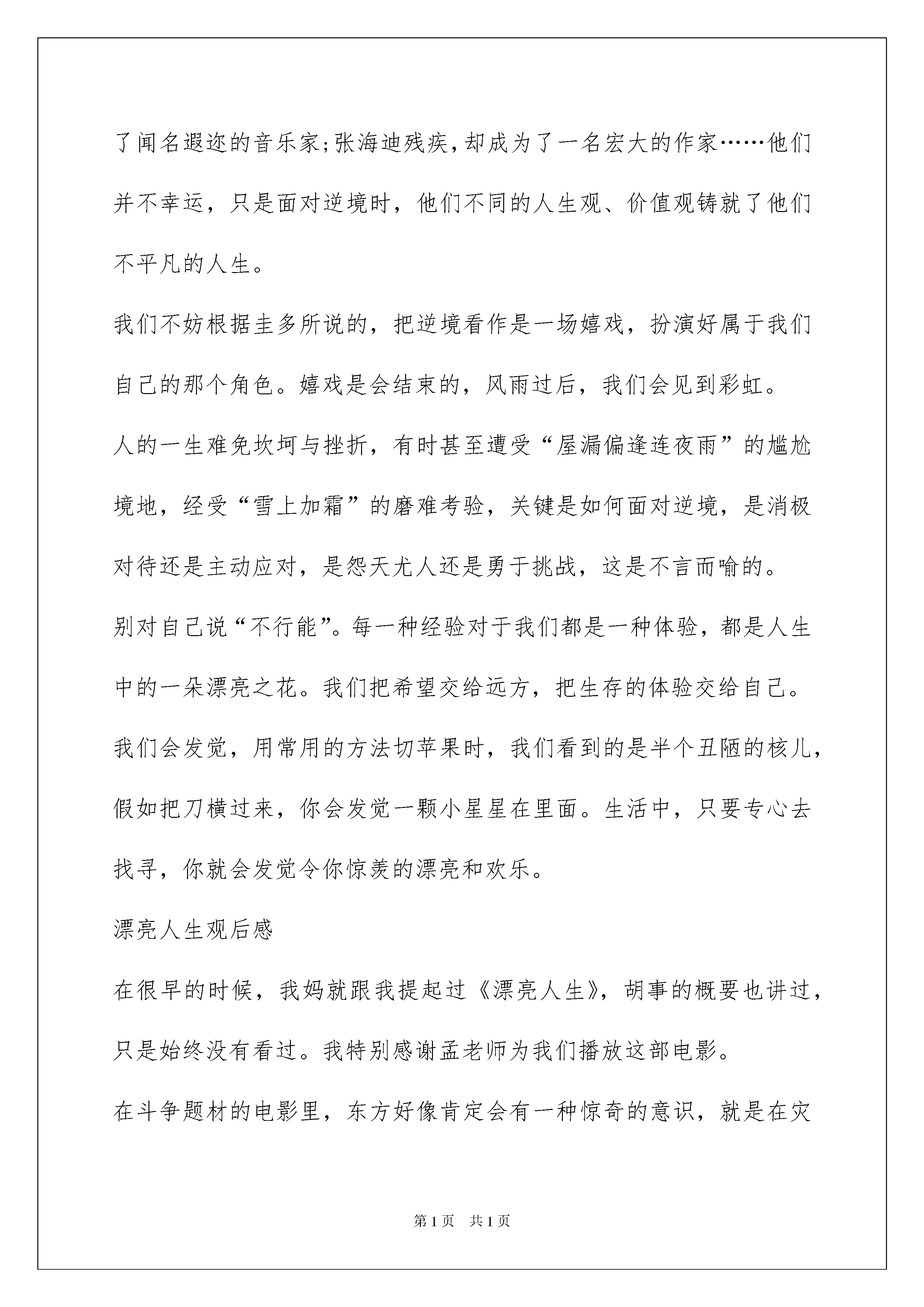 了闻名遐迩的音乐家;张海迪残疾,却成为了一名宏大的作家……他们并不幸运，只是面对逆境时，他们不同的人生观、价值观铸就了他们不平凡的人生。

我们不妨根据圭多所说的，把逆境看作是一场嬉戏，扮演好属于我们自己的那个角色。嬉戏是会结束的，风雨过后，我们会见到彩虹。

人的一生难免坎坷与挫折，有时甚至遭受“屋漏偏逢连夜雨”的尴尬境地，经受“雪上加霜”的磨难考验，关键是如何面对逆境，是消极对待还是主动应对，是怨天尤人还是勇于挑战，这是不言而喻的。

别对自己说“不行能”。每一种经验对于我们都是一种体验，都是人生中的一朵漂亮之花。我们把希望交给远方，把生存的体验交给自己。

我们会发觉，用常用的方法切苹果时，我们看到的是半个丑陋的核儿，假如把刀横过来，你会发觉一颗小星星在里面。生活中，只要专心去找寻，你就会发觉令你惊羡的漂亮和欢乐。

漂亮人生观后感

在很早的时候，我妈就跟我提起过《漂亮人生》，胡事的概要也讲过，只是始终没有看过。我特别感谢孟老师为我们播放这部电影。

在斗争题材的电影里，东方好像肯定会有一种惊奇的意识，就是在灾

第1页　共1页